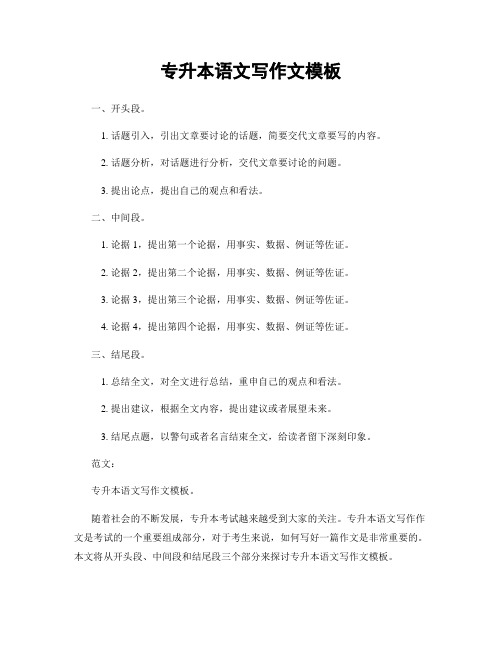 专升本语文写作文模板

一、开头段。

1. 话题引入，引出文章要讨论的话题，简要交代文章要写的内容。

2. 话题分析，对话题进行分析，交代文章要讨论的问题。

3. 提出论点，提出自己的观点和看法。

二、中间段。

1. 论据 1，提出第一个论据，用事实、数据、例证等佐证。

2. 论据 2，提出第二个论据，用事实、数据、例证等佐证。

3. 论据 3，提出第三个论据，用事实、数据、例证等佐证。

4. 论据 4，提出第四个论据，用事实、数据、例证等佐证。

三、结尾段。

1. 总结全文，对全文进行总结，重申自己的观点和看法。

2. 提出建议，根据全文内容，提出建议或者展望未来。

3. 结尾点题，以警句或者名言结束全文，给读者留下深刻印象。

范文：

专升本语文写作文模板。

随着社会的不断发展，专升本考试越来越受到大家的关注。专升本语文写作作文是考试的一个重要组成部分，对于考生来说，如何写好一篇作文是非常重要的。本文将从开头段、中间段和结尾段三个部分来探讨专升本语文写作文模板。